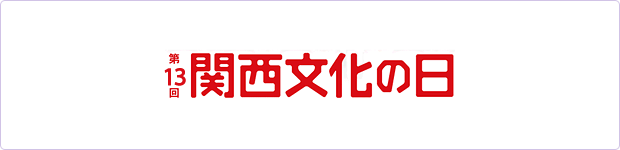 第13回 関西文化の日